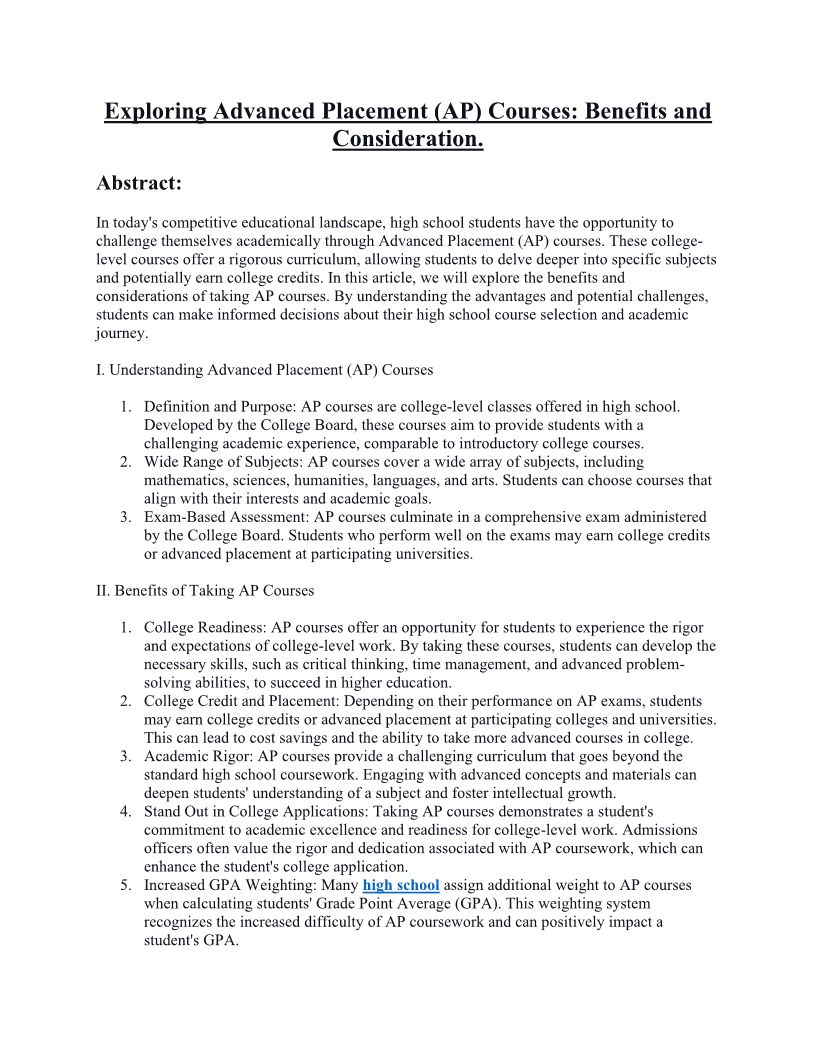 Exploring Advanced Placement (AP) Courses: Benefits and Consideration.

Abstract:

In today's competitive educational landscape, high school students have the opportunity to challenge themselves academically through Advanced Placement (AP) courses. These college-level courses offer a rigorous curriculum, allowing students to delve deeper into specific subjects and potentially earn college credits. In this article, we will explore the benefits and considerations of taking AP courses. By understanding the advantages and potential challenges, students can make informed decisions about their high school course selection and academic journey.

I. Understanding Advanced Placement (AP) Courses

1. Definition and Purpose: AP courses are college-level classes offered in high school. Developed by the College Board, these courses aim to provide students with a challenging academic experience, comparable to introductory college courses.
2. Wide Range of Subjects: AP courses cover a wide array of subjects, including mathematics, sciences, humanities, languages, and arts. Students can choose courses that align with their interests and academic goals.
3. Exam-Based Assessment: AP courses culminate in a comprehensive exam administered by the College Board. Students who perform well on the exams may earn college credits or advanced placement at participating universities.

II. Benefits of Taking AP Courses

1. College Readiness: AP courses offer an opportunity for students to experience the rigor and expectations of college-level work. By taking these courses, students can develop the necessary skills, such as critical thinking, time management, and advanced problem-solving abilities, to succeed in higher education.
2. College Credit and Placement: Depending on their performance on AP exams, students may earn college credits or advanced placement at participating colleges and universities. This can lead to cost savings and the ability to take more advanced courses in college.
3. Academic Rigor: AP courses provide a challenging curriculum that goes beyond the standard high school coursework. Engaging with advanced concepts and materials can deepen students' understanding of a subject and foster intellectual growth.
4. Stand Out in College Applications: Taking AP courses demonstrates a student's commitment to academic excellence and readiness for college-level work. Admissions officers often value the rigor and dedication associated with AP coursework, which can enhance the student's college application.
5. Increased GPA Weighting: Many high school assign additional weight to AP courses when calculating students' Grade Point Average (GPA). This weighting system recognizes the increased difficulty of AP coursework and can positively impact a student's GPA.